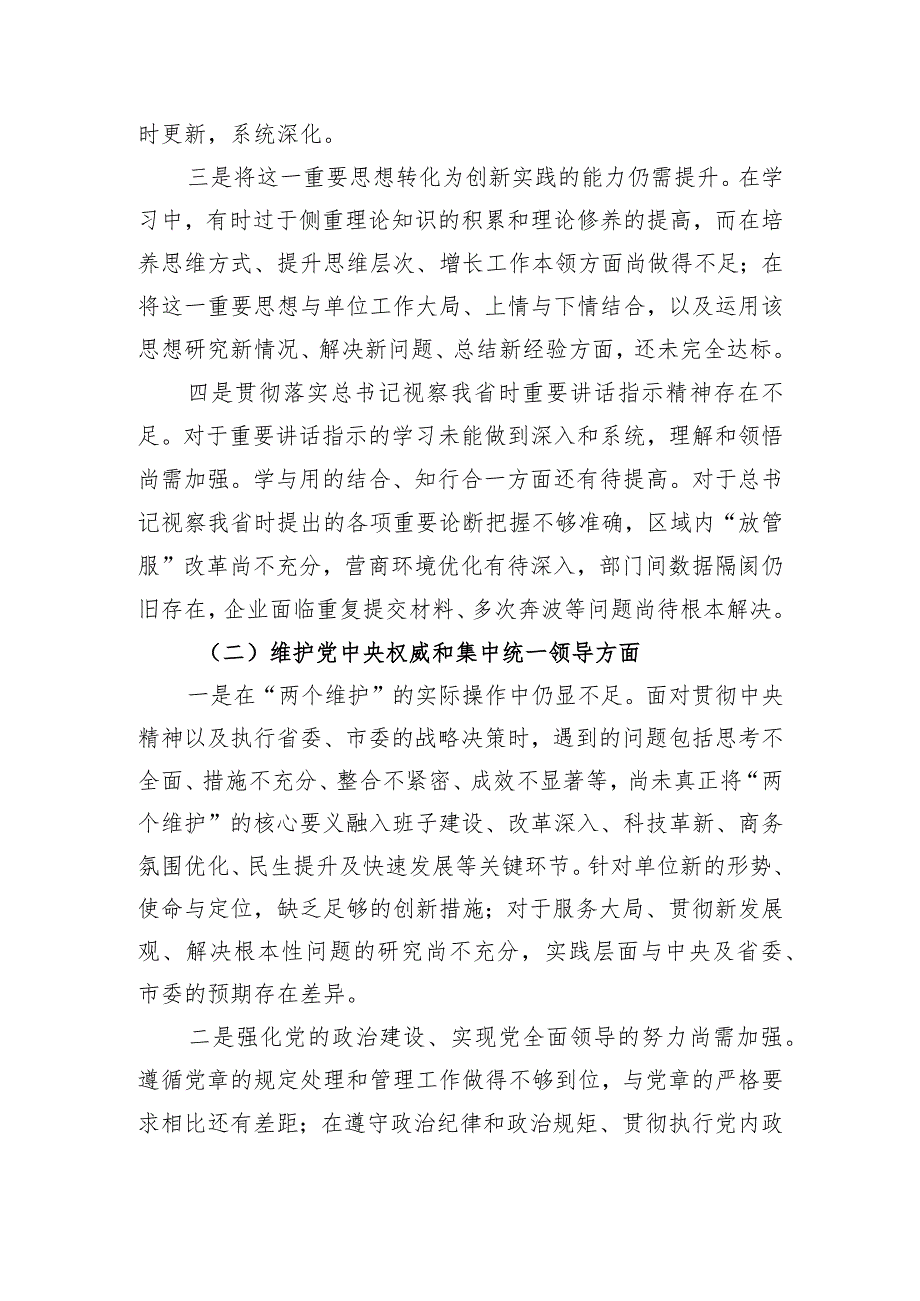 时更新，系统深化。

三是将这一重要思想转化为创新实践的能力仍需提升。在学习中，有时过于侧重理论知识的积累和理论修养的提高，而在培养思维方式、提升思维层次、增长工作本领方面尚做得不足；在将这一重要思想与单位工作大局、上情与下情结合，以及运用该思想研究新情况、解决新问题、总结新经验方面，还未完全达标。

四是贯彻落实总书记视察我省时重要讲话指示精神存在不足。对于重要讲话指示的学习未能做到深入和系统，理解和领悟尚需加强。学与用的结合、知行合一方面还有待提高。对于总书记视察我省时提出的各项重要论断把握不够准确，区域内“放管服”改革尚不充分，营商环境优化有待深入，部门间数据隔阂仍旧存在，企业面临重复提交材料、多次奔波等问题尚待根本解决。

（二）维护党中央权威和集中统一领导方面

一是在“两个维护”的实际操作中仍显不足。面对贯彻中央精神以及执行省委、市委的战略决策时，遇到的问题包括思考不全面、措施不充分、整合不紧密、成效不显著等，尚未真正将“两个维护”的核心要义融入班子建设、改革深入、科技革新、商务氛围优化、民生提升及快速发展等关键环节。针对单位新的形势、使命与定位，缺乏足够的创新措施；对于服务大局、贯彻新发展观、解决根本性问题的研究尚不充分，实践层面与中央及省委、市委的预期存在差异。

二是强化党的政治建设、实现党全面领导的努力尚需加强。遵循党章的规定处理和管理工作做得不够到位，与党章的严格要求相比还有差距；在遵守政治纪律和政治规矩、贯彻执行党内政